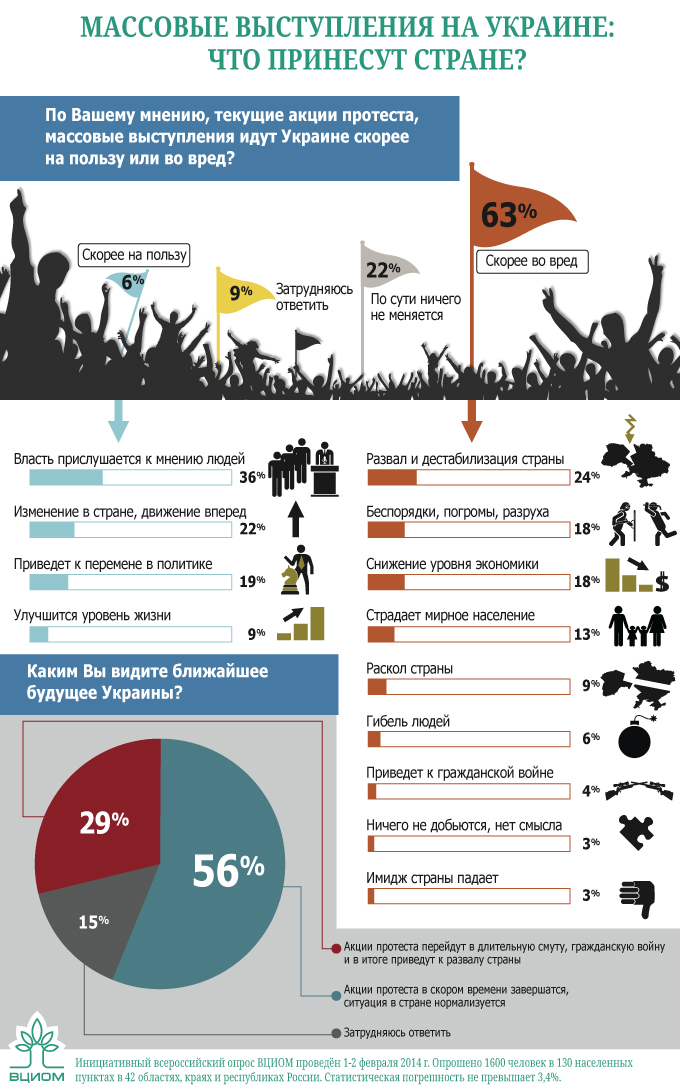 МАССОВЫЕ ВЫСТУПЛЕНИЯ НА УКРАИНЕ: ЧТО ПРИНЕСУТ СТРАНЕ?

По Вашему мнению, текущие акции протеста, массовые выступления идут Украине скорее на пользу или во вред?

Скорее на пользу 6%

9% Затрудняюсь ответить

22% По сути ничего не меняется

63% Скорее во вред

Власть прислушается к мнению людей 36%

Изменение в стране, движение вперед 22%

Приведет к перемене в политике 19%

Улучшится уровень жизни 9%

Развал и дестабилизация страны 24%

Беспорядки, погромы, разруха 18%

Снижение уровня экономики 18%

Страдает мирное население 13%

Раскол страны 9%

Гибель людей 6%

Приведет к гражданской войне 4%

Ничего не добьются, нет смысла 3%

Имидж страны падает 3%

Каким Вы видите ближайшее будущее Украины?

29%

56%

15%

Акции протеста перейдут в длительную смуту, гражданскую войну и в итоге приведут к развалу страны

Акции протеста в скором времени завершатся, ситуация в стране нормализуется

Затрудняюсь ответить

ВЦИОМ

Инициативный всероссийский опрос ВЦИОМ проведён 1-2 февраля 2014 г. Опрошено 1600 человек в 130 населенных пунктах в 42 областях, краях и республиках России. Статистическая погрешность не превышает 3,4%.